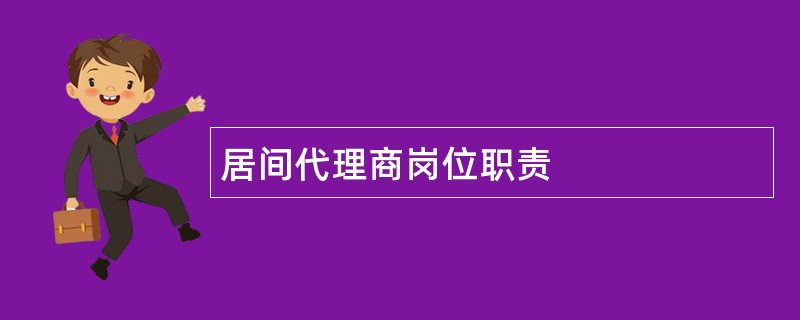 居间代理商岗位职责